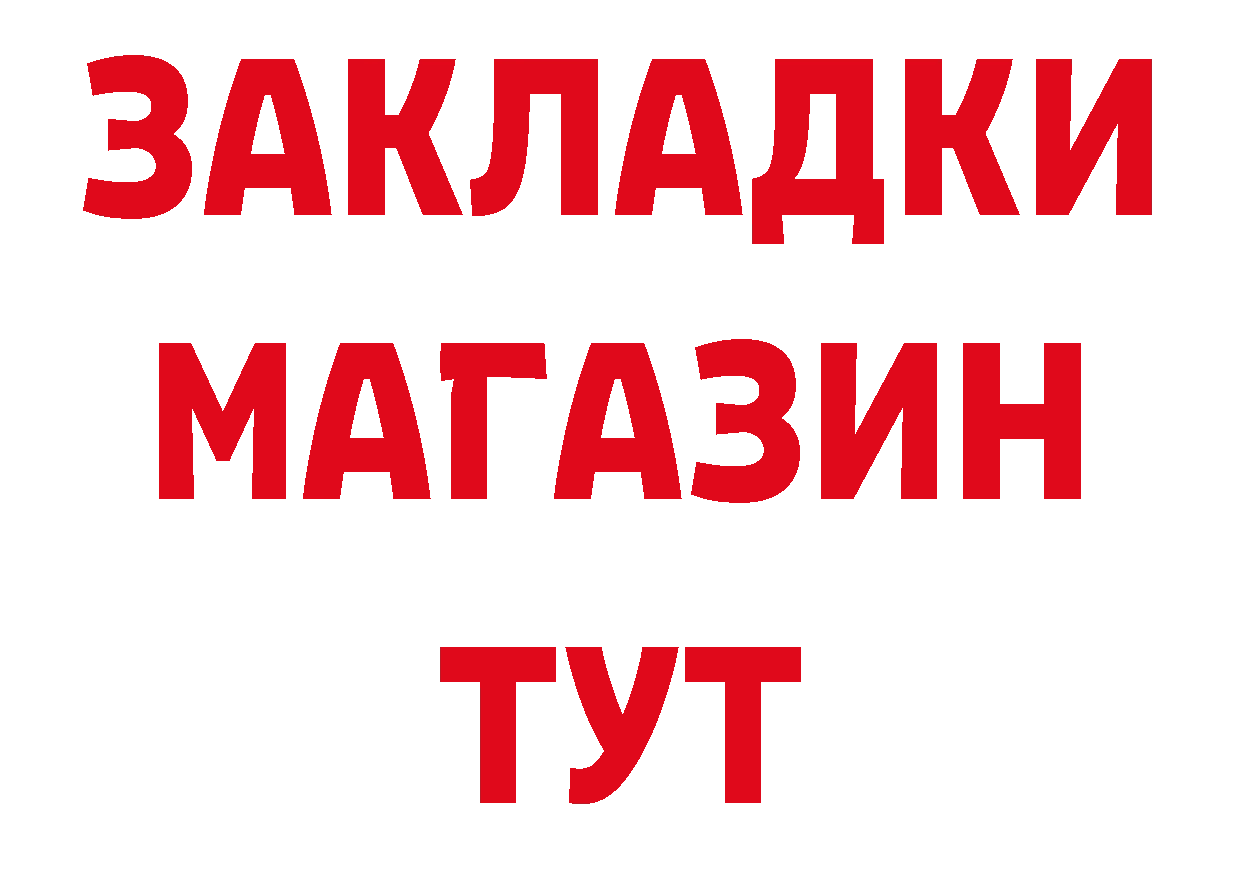 ЗАКЛАДКИ
МАГАЗИН
ТУТ